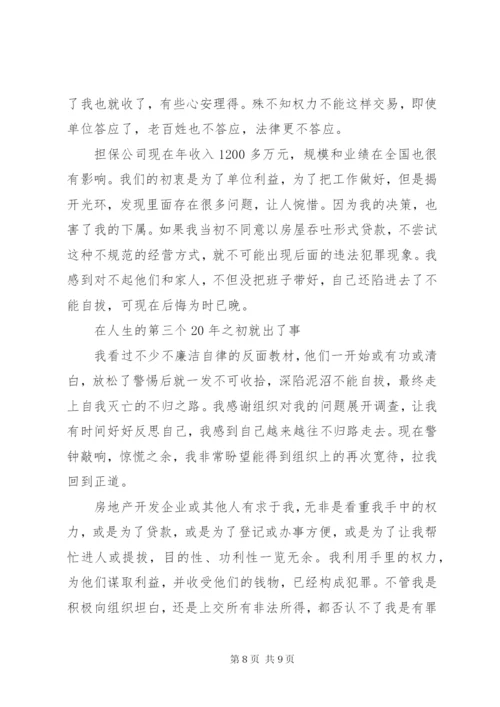 了我也就收了，有些心安理得。殊不知权力不能这样交易，即使单位答应了，老百姓也不答应，法律更不答应。

担保公司现在年收入1200多万元，规模和业绩在全国也很有影响。我们的初衷是为了单位利益，为了把工作做好，但是揭开光环，发现里面存在很多问题，让人惋惜。因为我的决策，也害了我的下属。如果我当初不同意以房屋吞吐形式贷款，不尝试这种不规范的经营方式，就不可能出现后面的违法犯罪现象。我感到对不起他们和家人，不但没把班子带好，自己还陷进去了不能自拔，可现在后悔为时已晚。

在人生的第三个20年之初就出了事

我看过不少不廉洁自律的反面教材，他们一开始或有功或清白，放松了警惕后就一发不可收拾，深陷泥沼不能自拔，最终走上自我灭亡的不归之路。我感谢组织对我的问题展开调查，让我有时间好好反思自己，我感到自己越来越往不归路走去。现在警钟敲响，惊慌之余，我非常盼望能得到组织上的再次宽待，拉我回到正道。

房地产开发企业或其他人有求于我，无非是看重我手中的权力，或是为了贷款，或是为了登记或办事方便，或是为了让我帮忙进人或提拔，目的性、功利性一览无余。我利用手里的权力，为他们谋取利益，并收受他们的钱物，已经构成犯罪。不管我是积极向组织坦白，还是上交所有非法所得，都否认不了我是有罪

第8页 共9页